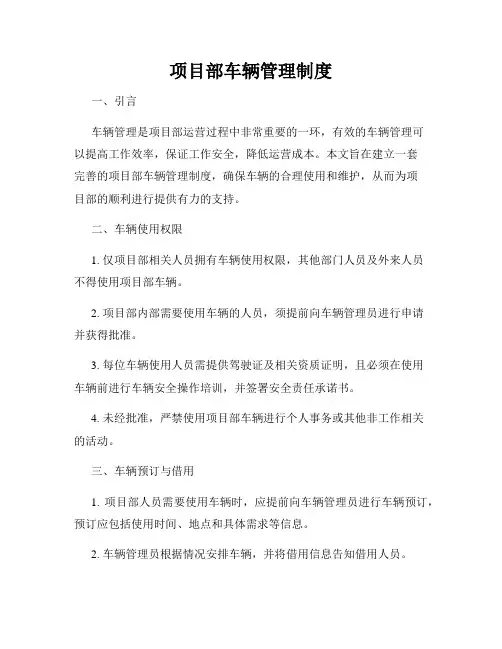 项目部车辆管理制度

一、引言

车辆管理是项目部运营过程中非常重要的一环，有效的车辆管理可以提高工作效率，保证工作安全，降低运营成本。本文旨在建立一套完善的项目部车辆管理制度，确保车辆的合理使用和维护，从而为项目部的顺利进行提供有力的支持。

二、车辆使用权限

1. 仅项目部相关人员拥有车辆使用权限，其他部门人员及外来人员不得使用项目部车辆。

2. 项目部内部需要使用车辆的人员，须提前向车辆管理员进行申请并获得批准。

3. 每位车辆使用人员需提供驾驶证及相关资质证明，且必须在使用车辆前进行车辆安全操作培训，并签署安全责任承诺书。

4. 未经批准，严禁使用项目部车辆进行个人事务或其他非工作相关的活动。

三、车辆预订与借用

1. 项目部人员需要使用车辆时，应提前向车辆管理员进行车辆预订，预订应包括使用时间、地点和具体需求等信息。

2. 车辆管理员根据情况安排车辆，并将借用信息告知借用人员。